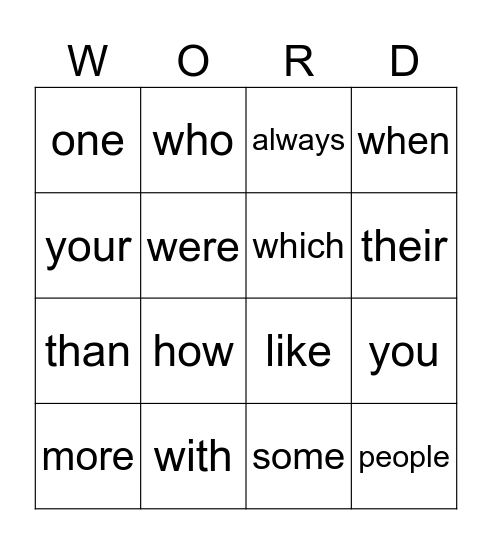 | W | O | R | D |
|---|---|---|---|
| one | who | always | when |
| your | were | which | their |
| than | how | like | you |
| more | with | some | people |